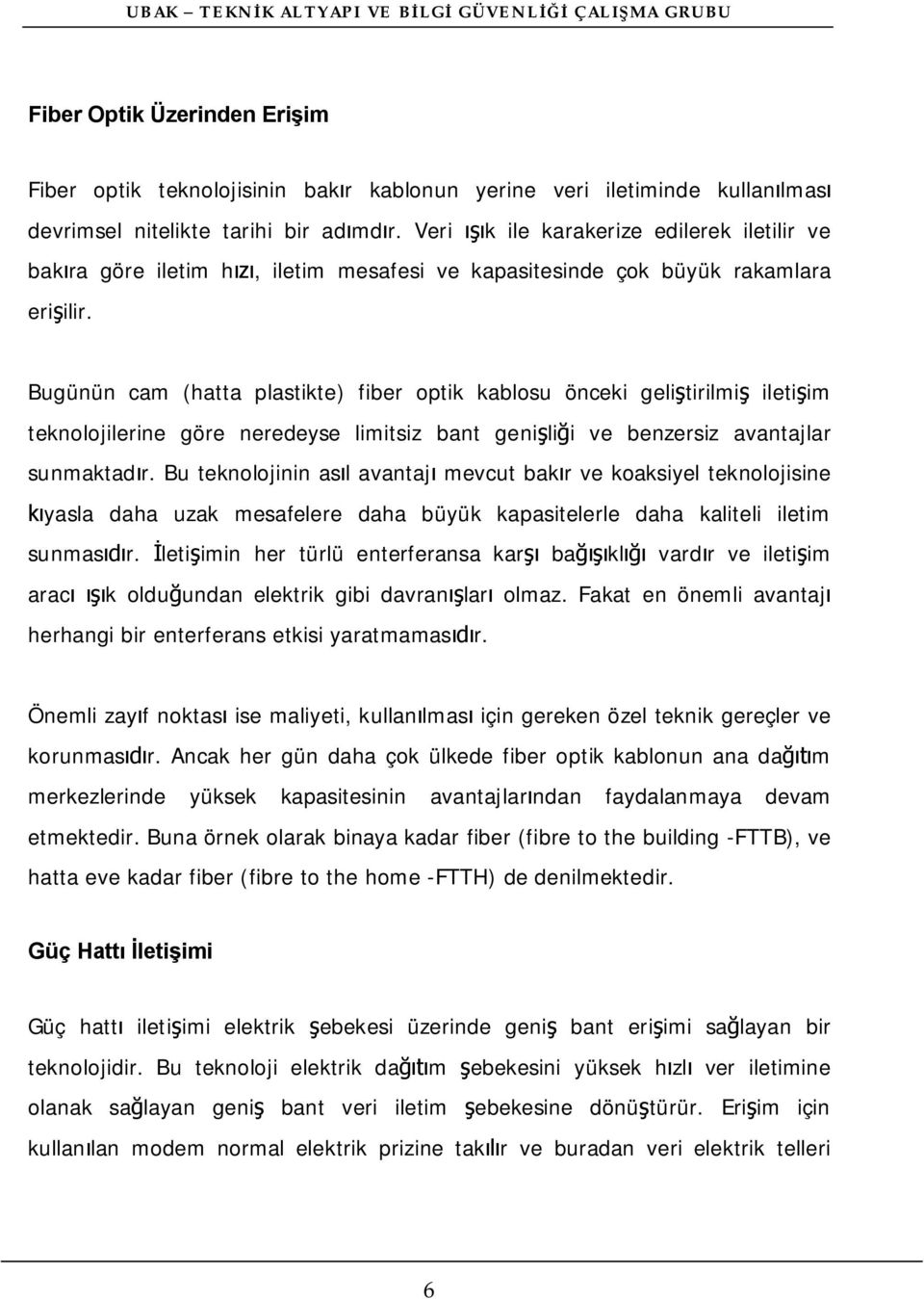 UBAK – TEKNİK ALTYAPI VE BİLGİ GÜVENLİĞİ ÇALIŞMA GRUBU

Fiber Optik Üzerinden Erişim

Fiber optik teknolojisinin bakır kablonun yerine veri iletiminde kullanılması devrimsel nitelikte tarihi bir adımdır. Veri ışık ile karakerize edilerek iletilir ve bakıra göre iletim hızı, iletim mesafesi ve kapasitesinde çok büyük rakamlara erişilir.

Bugünün cam (hatta plastikte) fiber optik kablosu önceki geliştirilmiş iletişim teknolojilerine göre neredeyse limitsiz bant genişliği ve benzersiz avantajlar sunmaktadır. Bu teknolojinin asıl avantajı mevcut bakır ve koaksiyel teknolojisine kıyasla daha uzak mesafelere daha büyük kapasitelerle daha kaliteli iletim sunmasıdır. İletişimin her türlü enterferansa karşı bağışıklığı vardır ve iletişim aracı ışık olduğundan elektrik gibi davranışları olmaz. Fakat en önemli avantajı herhangi bir enterferans etkisi yaratmamasıdır.

Önemli zayıf noktası ise maliyeti, kullanılması için gereken özel teknik gereçler ve korunmasıdır. Ancak her gün daha çok ülkede fiber optik kablonun ana dağıtım merkezlerinde yüksek kapasitesinin avantajlarından faydalanmaya devam etmektedir. Buna örnek olarak binaya kadar fiber (fibre to the building -FTTB), ve hatta eve kadar fiber (fibre to the home -FTTH) de denilmektedir.

Güç Hattı İletişimi

Güç hattı iletişimi elektrik şebekesi üzerinde geniş bant erişimi sağlayan bir teknolojidir. Bu teknoloji elektrik dağıtım şebekesini yüksek hızlı ver iletimine olanak sağlayan geniş bant veri iletim şebekesine dönüştürür. Erişim için kullanılan modem normal elektrik prizine takılır ve buradan veri elektrik telleri

6